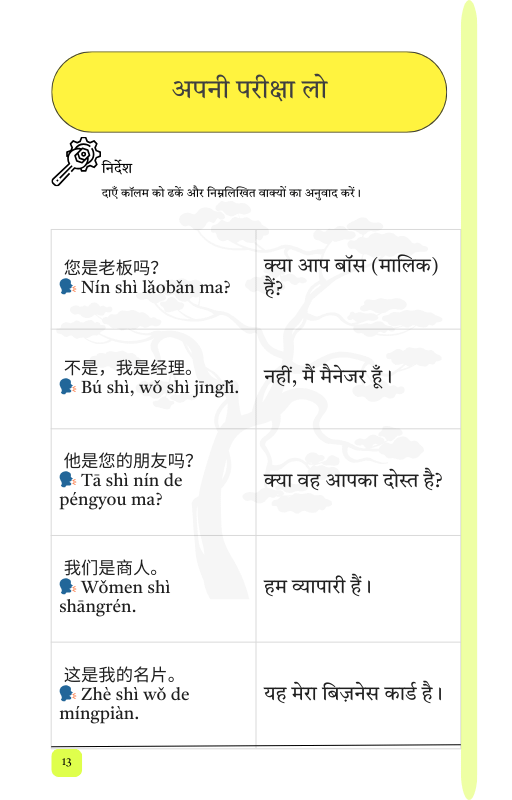 अपनी परीक्षा लो

निर्देश
दाएँ कॉलम को ढकें और निम्नलिखित वाक्यों का अनुवाद करें।

| | |
|---|---|
| 您是老板吗? Nín shì lǎobǎn ma? | क्या आप बॉस (मालिक) हैं? |
| 不是，我是经理。 Bú shì, wǒ shì jīnglǐ. | नहीं, मैं मैनेजर हूँ। |
| 他是您的朋友吗? Tā shì nín de péngyou ma? | क्या वह आपका दोस्त है? |
| 我们是商人。 Wǒmen shì shāngrén. | हम व्यापारी हैं। |
| 这是我的名片。 Zhè shì wǒ de míngpiàn. | यह मेरा बिज़नेस कार्ड है। |

13